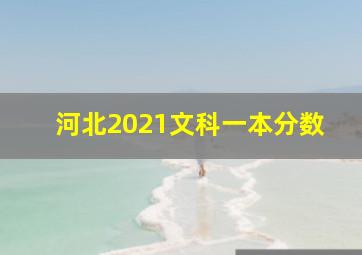 河北2021文科一本分数